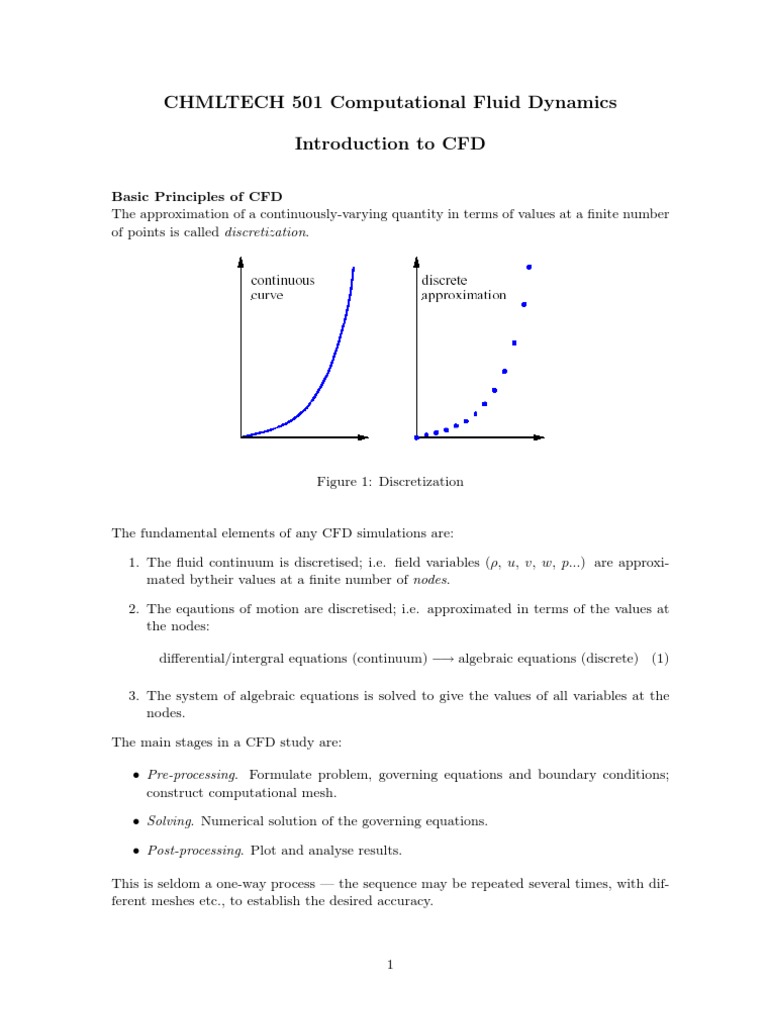 CHMLTECH 501 Computational Fluid Dynamics

Introduction to CFD

Basic Principles of CFD
The approximation of a continuously-varying quantity in terms of values at a finite number of points is called discretization.

continuous curve

discrete approximation

Figure 1: Discretization

The fundamental elements of any CFD simulations are:

1. The fluid continuum is discretised; i.e. field variables ($\rho$, $u$, $v$, $w$, $p$...) are approximated bytheir values at a finite number of nodes.

2. The eqautions of motion are discretised; i.e. approximated in terms of the values at the nodes:

differential/intergral equations (continuum) $\longrightarrow$ algebraic equations (discrete) (1)

3. The system of algebraic equations is solved to give the values of all variables at the nodes.

The main stages in a CFD study are:

• Pre-processing. Formulate problem, governing equations and boundary conditions; construct computational mesh.

• Solving. Numerical solution of the governing equations.

• Post-processing. Plot and analyse results.

This is seldom a one-way process — the sequence may be repeated several times, with different meshes etc., to establish the desired accuracy.

1